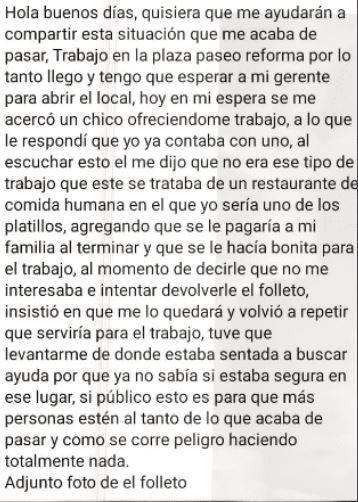 Hola buenos días, quisiera que me ayudarán a compartir esta situación que me acaba de pasar, Trabajo en la plaza paseo reforma por lo tanto llego y tengo que esperar a mi gerente para abrir el local, hoy en mi espera se me acercó un chico ofreciendome trabajo, a lo que le respondí que yo ya contaba con uno, al escuchar esto el me dijo que no era ese tipo de trabajo que este se trataba de un restaurante de comida humana en el que yo sería uno de los platillos, agregando que se le pagaría a mi familia al terminar y que se le hacía bonita para el trabajo, al momento de decirle que no me interesaba e intentar devolverle el folleto, insistió en que me lo quedará y volvió a repetir que serviría para el trabajo, tuve que levantarme de donde estaba sentada a buscar ayuda por que ya no sabía si estaba segura en ese lugar, si público esto es para que más personas estén al tanto de lo que acaba de pasar y como se corre peligro haciendo totalmente nada.
Adjunto foto de el folleto